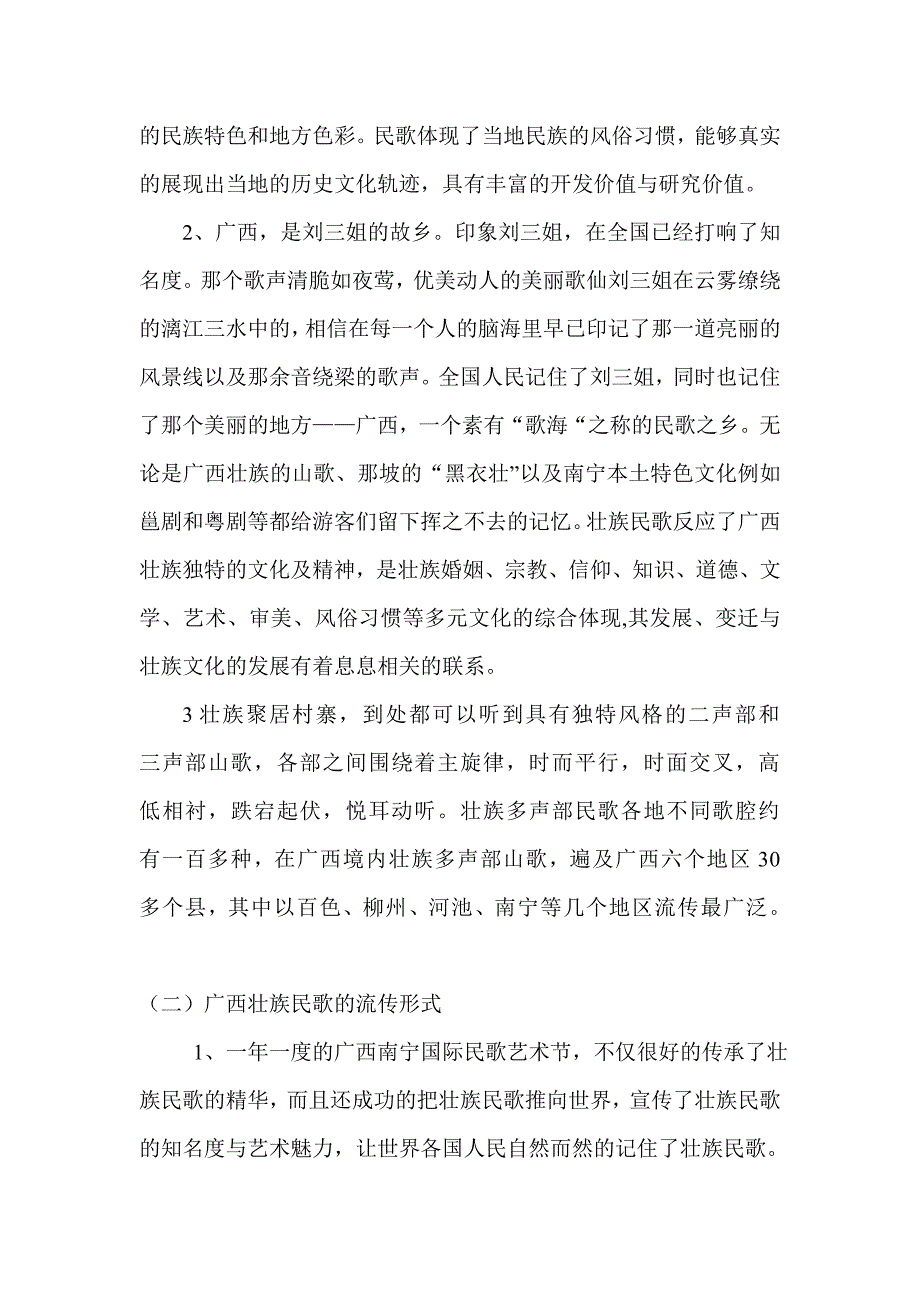 的民族特色和地方色彩。民歌体现了当地民族的风俗习惯，能够真实的展现出当地的历史文化轨迹，具有丰富的开发价值与研究价值。

2、广西，是刘三姐的故乡。印象刘三姐，在全国已经打响了知名度。那个歌声清脆如夜莺，优美动人的美丽歌仙刘三姐在云雾缭绕的漓江三水中的，相信在每一个人的脑海里早已印记了那一道亮丽的风景线以及那余音绕梁的歌声。全国人民记住了刘三姐，同时也记住了那个美丽的地方——广西，一个素有“歌海“之称的民歌之乡。无论是广西壮族的山歌、那坡的“黑衣壮”以及南宁本土特色文化例如邕剧和粤剧等都给游客们留下挥之不去的记忆。壮族民歌反应了广西壮族独特的文化及精神，是壮族婚姻、宗教、信仰、知识、道德、文学、艺术、审美、风俗习惯等多元文化的综合体现,其发展、变迁与壮族文化的发展有着息息相关的联系。

3 壮族聚居村寨，到处都可以听到具有独特风格的二声部和三声部山歌，各部之间围绕着主旋律，时而平行，时面交叉，高低相衬，跌宕起伏，悦耳动听。壮族多声部民歌各地不同歌腔约有一百多种，在广西境内壮族多声部山歌，遍及广西六个地区 30 多个县，其中以百色、柳州、河池、南宁等几个地区流传最广泛。

（二）广西壮族民歌的流传形式

1、一年一度的广西南宁国际民歌艺术节，不仅很好的传承了壮族民歌的精华，而且还成功的把壮族民歌推向世界，宣传了壮族民歌的知名度与艺术魅力，让世界各国人民自然而然的记住了壮族民歌。